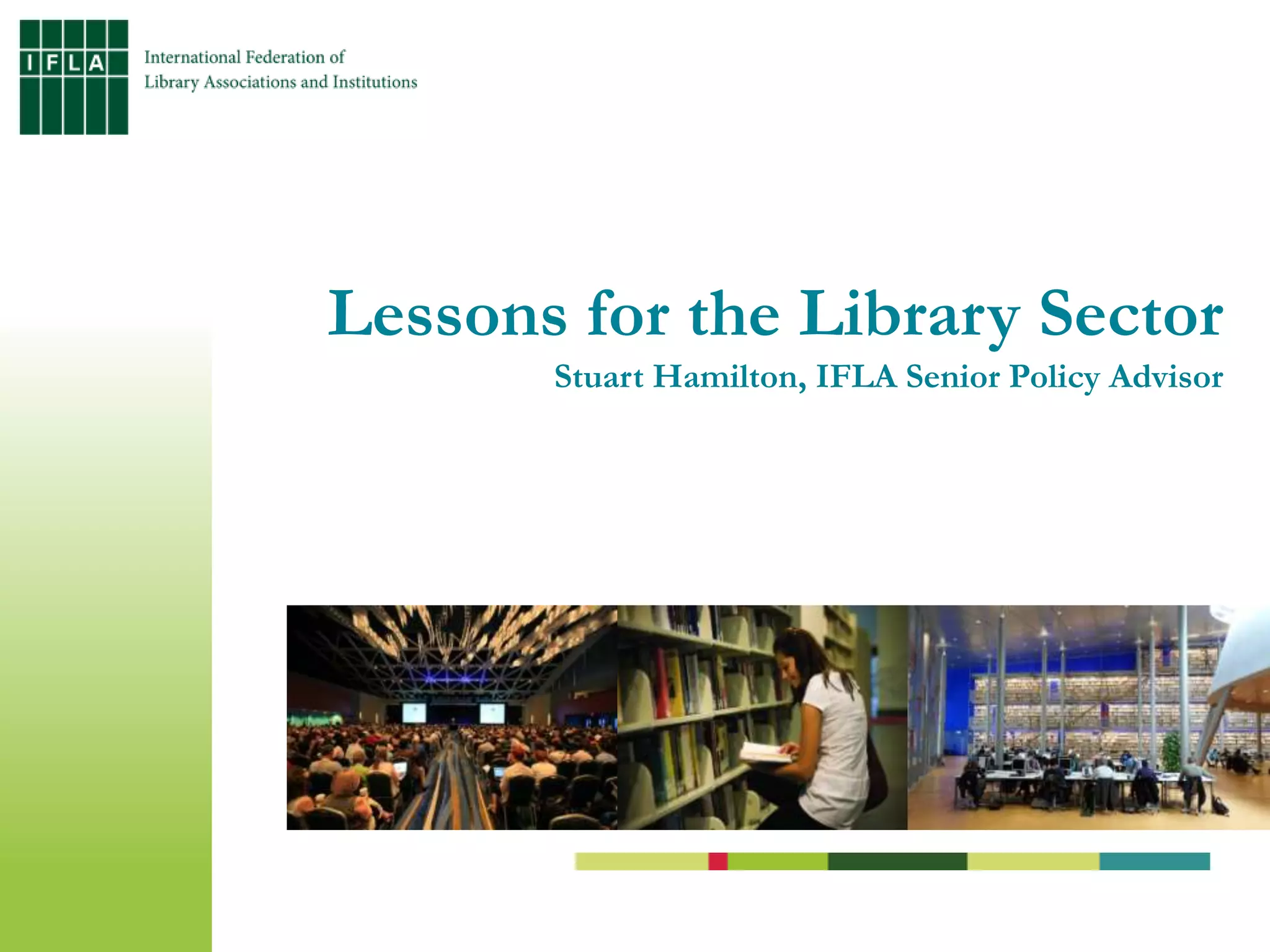 IFLA

International Federation of
Library Associations and Institutions

Lessons for the Library Sector

Stuart Hamilton, IFLA Senior Policy Advisor